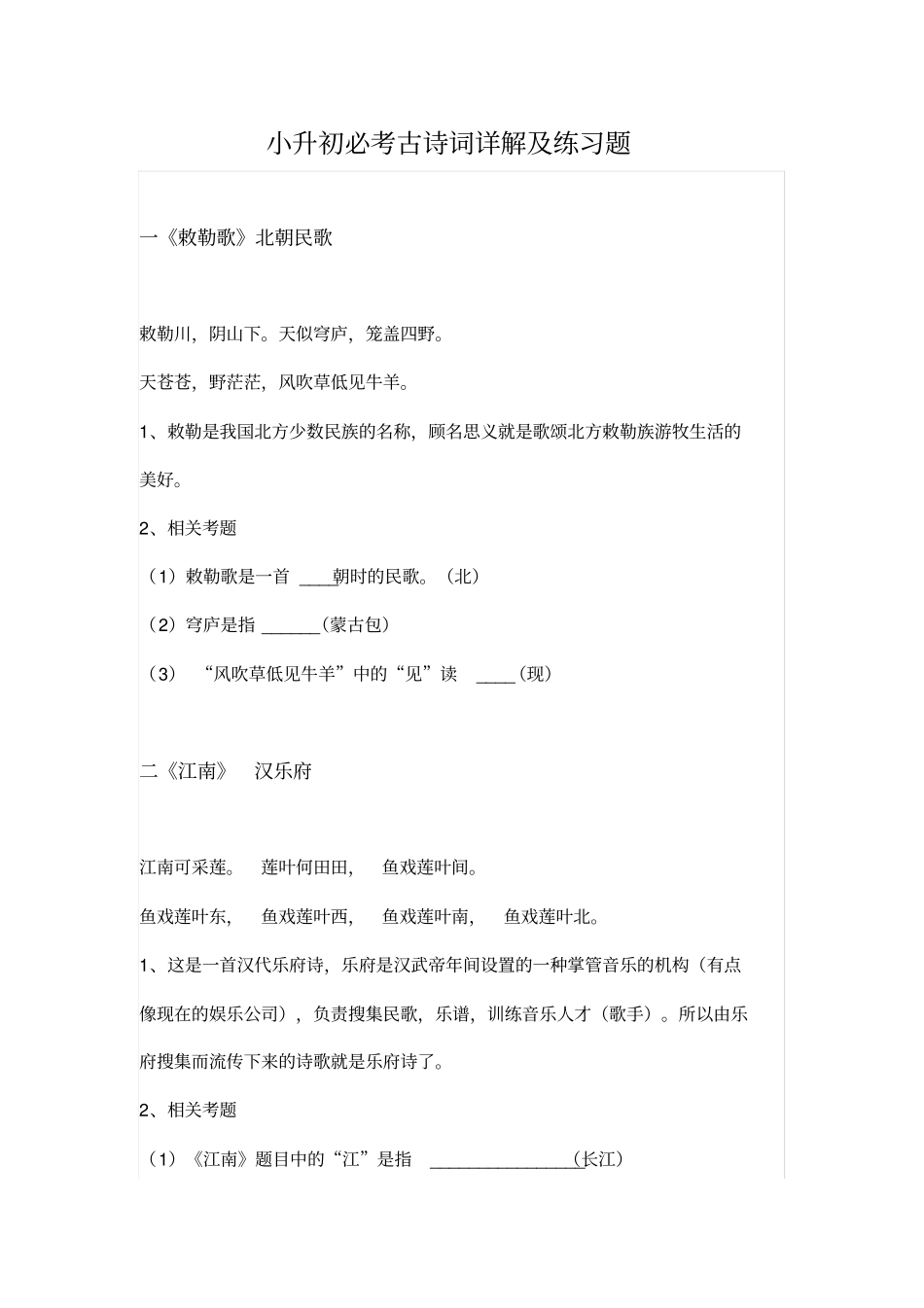 小升初必考古诗词详解及练习题

一《敕勒歌》北朝民歌

敕勒川，阴山下。天似穹庐，笼盖四野。

天苍苍，野茫茫，风吹草低见牛羊。

1、敕勒是我国北方少数民族的名称，顾名思义就是歌颂北方敕勒族游牧生活的美好。

2、相关考题

（1）敕勒歌是一首 ____朝时的民歌。（北）

（2）穹庐是指 ______(蒙古包）

（3） “风吹草低见牛羊”中的“见”读 ____(现）

二《江南》 汉乐府

江南可采莲。 莲叶何田田， 鱼戏莲叶间。

鱼戏莲叶东， 鱼戏莲叶西， 鱼戏莲叶南， 鱼戏莲叶北。

1、这是一首汉代乐府诗，乐府是汉武帝年间设置的一种掌管音乐的机构（有点像现在的娱乐公司），负责搜集民歌，乐谱，训练音乐人才（歌手）。所以由乐府搜集而流传下来的诗歌就是乐府诗了。

2、相关考题

（1）《江南》题目中的“江”是指 ________________(长江）